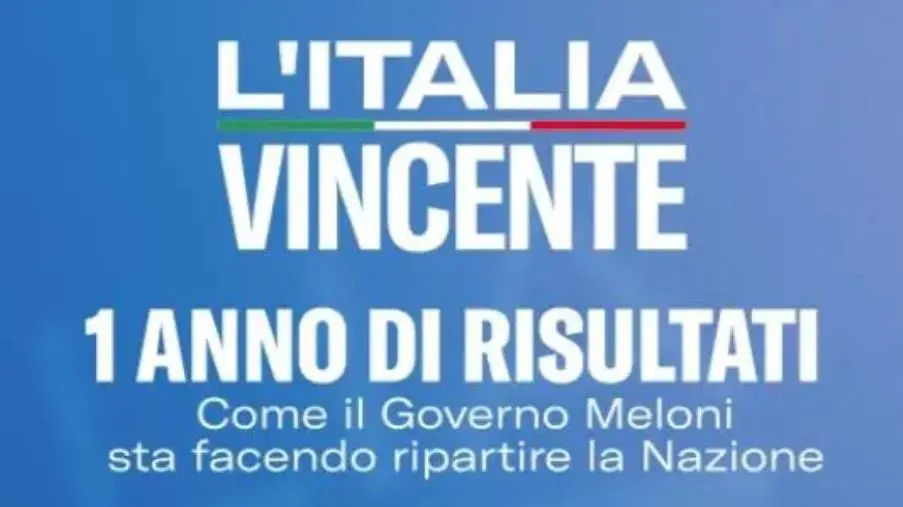 L'ITALIA
VINCENTE

1 ANNO DI RISULTATI
Come il Governo Meloni sta facendo ripartire la Nazione